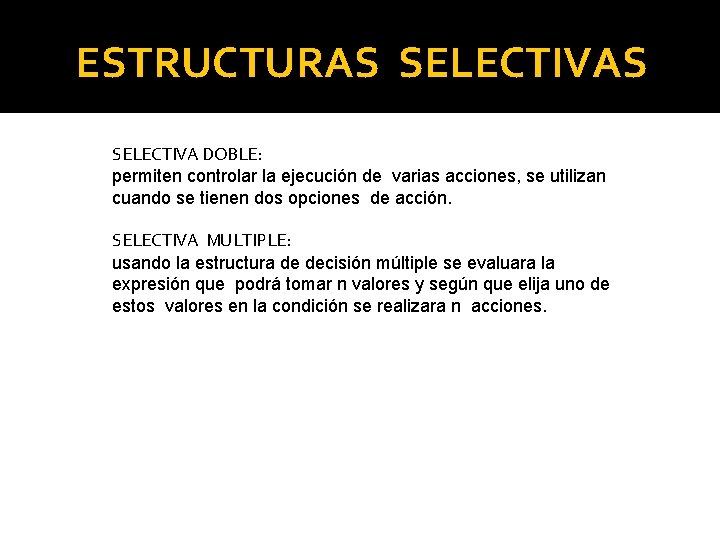 ESTRUCTURAS SELECTIVAS

SELECTIVA DOBLE:
permiten controlar la ejecución de varias acciones, se utilizan cuando se tienen dos opciones de acción.

SELECTIVA MULTIPLE:
usando la estructura de decisión múltiple se evaluara la expresión que podrá tomar n valores y según que elija uno de estos valores en la condición se realizara n acciones.